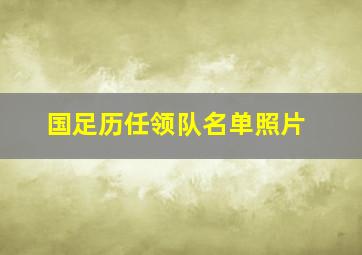 国足历任领队名单照片